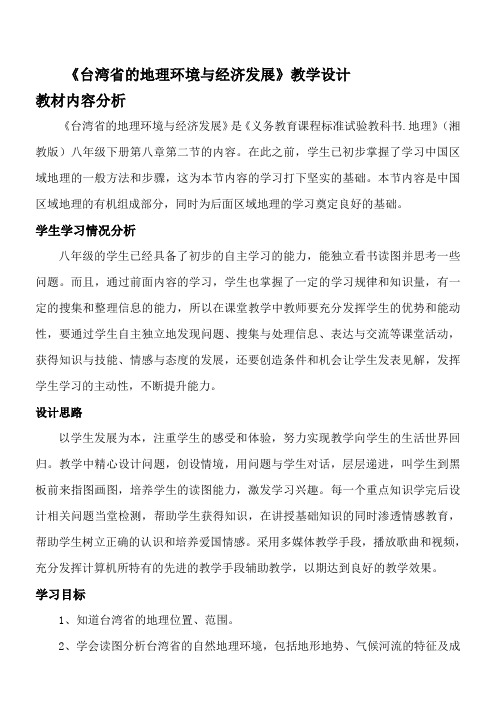 《台湾省的地理环境与经济发展》教学设计

教材内容分析

《台湾省的地理环境与经济发展》是《义务教育课程标准试验教科书.地理》（湘教版）八年级下册第八章第二节的内容。在此之前，学生已初步掌握了学习中国区域地理的一般方法和步骤，这为本节内容的学习打下坚实的基础。本节内容是中国区域地理的有机组成部分，同时为后面区域地理的学习奠定良好的基础。

学生学习情况分析

八年级的学生已经具备了初步的自主学习的能力，能独立看书读图并思考一些问题。而且，通过前面内容的学习，学生也掌握了一定的学习规律和知识量，有一定的搜集和整理信息的能力，所以在课堂教学中教师要充分发挥学生的优势和能动性，要通过学生自主独立地发现问题、搜集与处理信息、表达与交流等课堂活动，获得知识与技能、情感与态度的发展，还要创造条件和机会让学生发表见解，发挥学生学习的主动性，不断提升能力。

设计思路

以学生发展为本，注重学生的感受和体验，努力实现教学向学生的生活世界回归。教学中精心设计问题，创设情境，用问题与学生对话，层层递进，叫学生到黑板前来指图画图，培养学生的读图能力，激发学习兴趣。每一个重点知识学完后设计相关问题当堂检测，帮助学生获得知识，在讲授基础知识的同时渗透情感教育，帮助学生树立正确的认识和培养爱国情感。采用多媒体教学手段，播放歌曲和视频，充分发挥计算机所特有的先进的教学手段辅助教学，以期达到良好的教学效果。

学习目标

1、知道台湾省的地理位置、范围。

2、学会读图分析台湾省的自然地理环境，包括地形地势、气候河流的特征及成